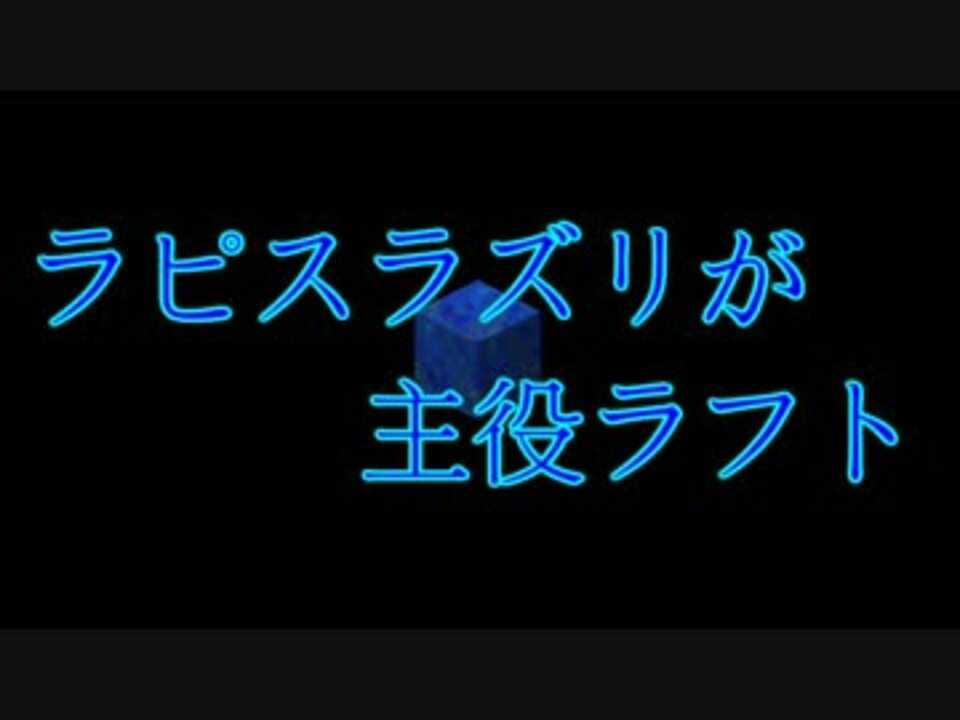 ラピスラズリが
主役ラフト